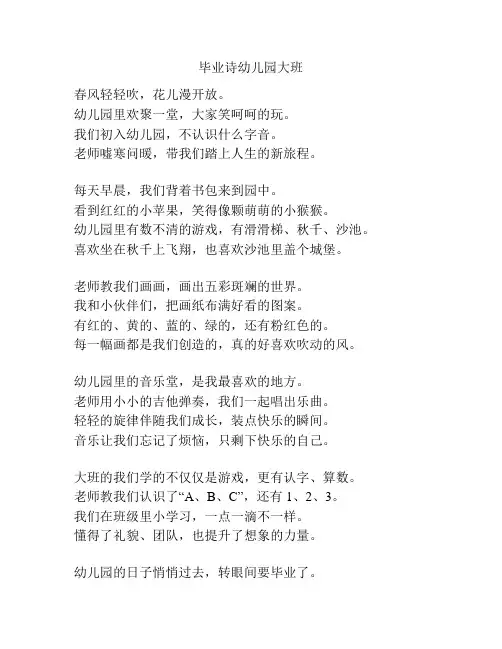 毕业诗幼儿园大班

春风轻轻吹，花儿漫开放。
幼儿园里欢聚一堂，大家笑呵呵的玩。
我们初入幼儿园，不认识什么字音。
老师嘘寒问暖，带我们踏上人生的新旅程。

每天早晨，我们背着书包来到园中。
看到红红的小苹果，笑得像颗萌萌的小猴猴。
幼儿园里有数不清的游戏，有滑滑梯、秋千、沙池。
喜欢坐在秋千上飞翔，也喜欢沙池里盖个城堡。

老师教我们画画，画出五彩斑斓的世界。
我和小伙伴们，把画纸布满好看的图案。
有红的、黄的、蓝的、绿的，还有粉红色的。
每一幅画都是我们创造的，真的好喜欢吹动的风。

幼儿园里的音乐堂，是我最喜欢的地方。
老师用小小的吉他弹奏，我们一起唱出乐曲。
轻轻的旋律伴随我们成长，装点快乐的瞬间。
音乐让我们忘记了烦恼，只剩下快乐的自己。

大班的我们学的不仅仅是游戏，更有认字、算数。
老师教我们认识了“A、B、C”，还有 1、2、3。
我们在班级里小学习，一点一滴不一样。
懂得了礼貌、团队，也提升了想象的力量。

幼儿园的日子悄悄过去，转眼间要毕业了。